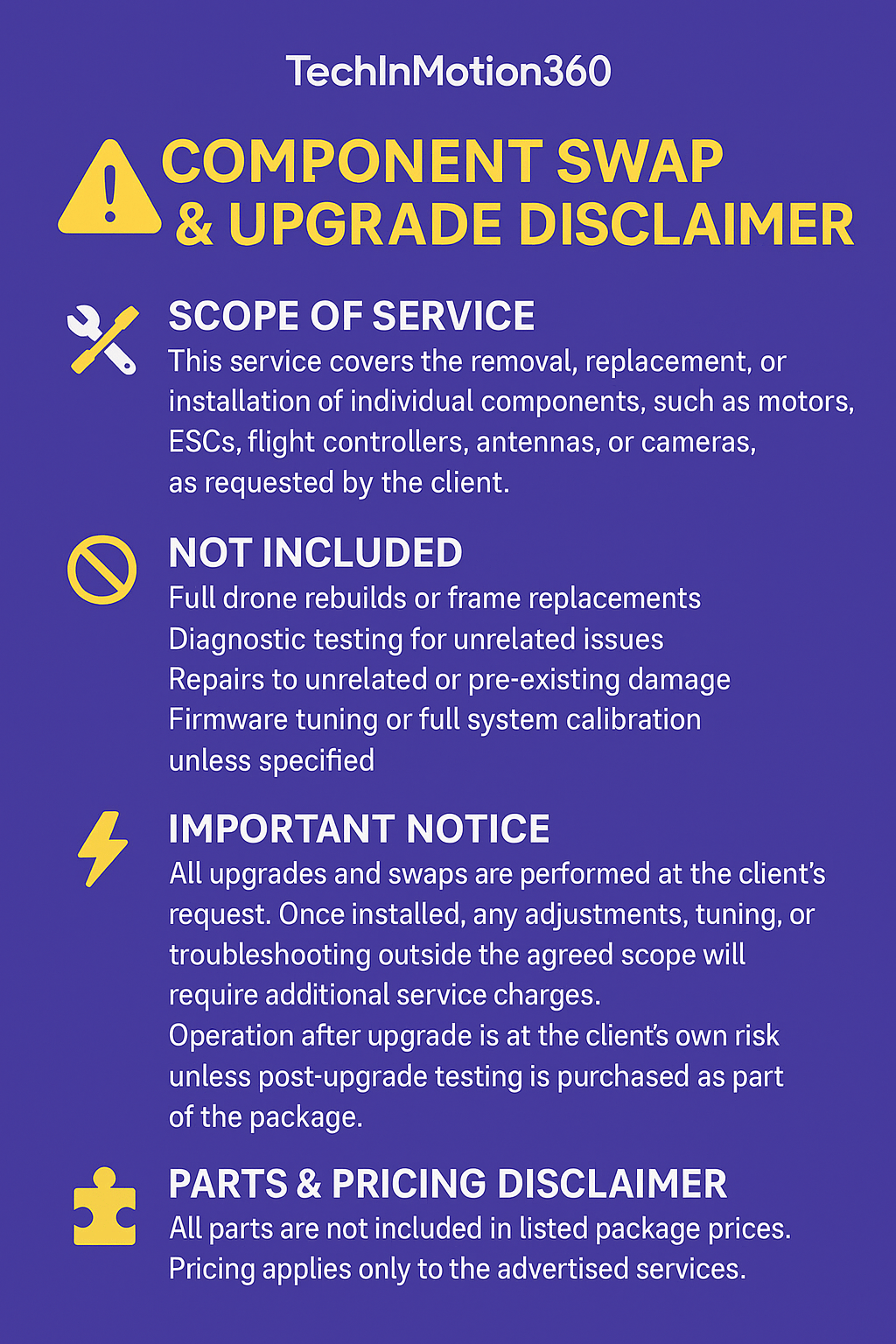 TechInMotion360

COMPONENT SWAP & UPGRADE DISCLAIMER

SCOPE OF SERVICE
This service covers the removal, replacement, or installation of individual components, such as motors, ESCs, flight controllers, antennas, or cameras, as requested by the client.

NOT INCLUDED
Full drone rebuilds or frame replacements
Diagnostic testing for unrelated issues
Repairs to unrelated or pre-existing damage
Firmware tuning or full system calibration unless specified

IMPORTANT NOTICE
All upgrades and swaps are performed at the client's request. Once installed, any adjustments, tuning, or troubleshooting outside the agreed scope will require additional service charges.
Operation after upgrade is at the client's own risk unless post-upgrade testing is purchased as part of the package.

PARTS & PRICING DISCLAIMER
All parts are not included in listed package prices.
Pricing applies only to the advertised services.